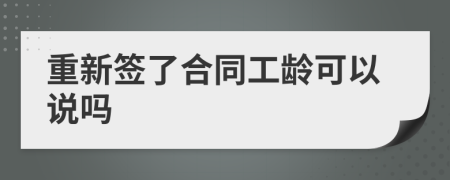 重新签了合同工龄可以说吗